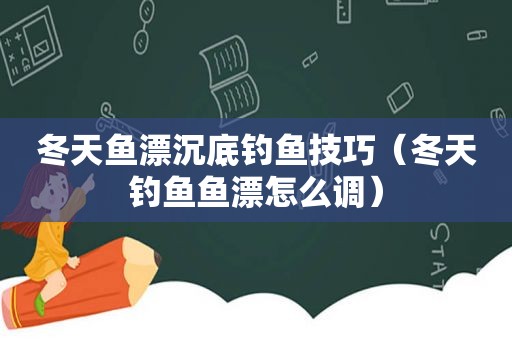 冬天鱼漂沉底钓鱼技巧（冬天钓鱼鱼漂怎么调）

STAT